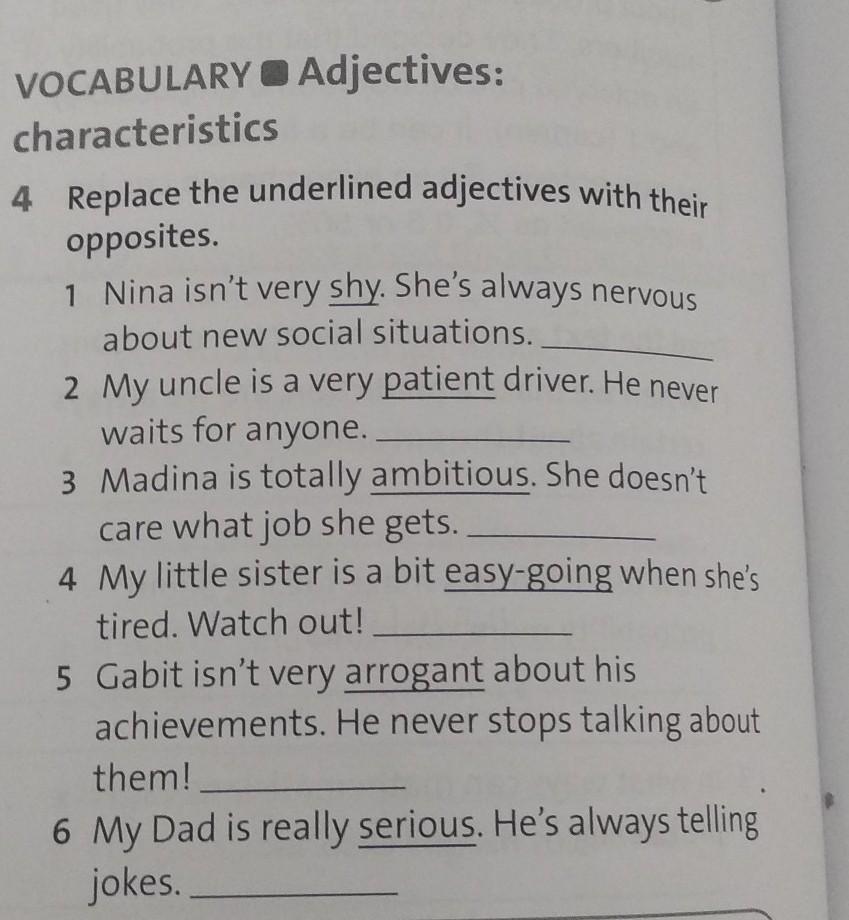 VOCABULARY ■ Adjectives: characteristics

4 Replace the underlined adjectives with their opposites.

1 Nina isn't very shy. She's always nervous about new social situations. ____

2 My uncle is a very patient driver. He never waits for anyone. ____

3 Madina is totally ambitious. She doesn't care what job she gets. ____

4 My little sister is a bit easy-going when she's tired. Watch out! ____

5 Gabit isn't very arrogant about his achievements. He never stops talking about them! ____

6 My Dad is really serious. He's always telling jokes. ____